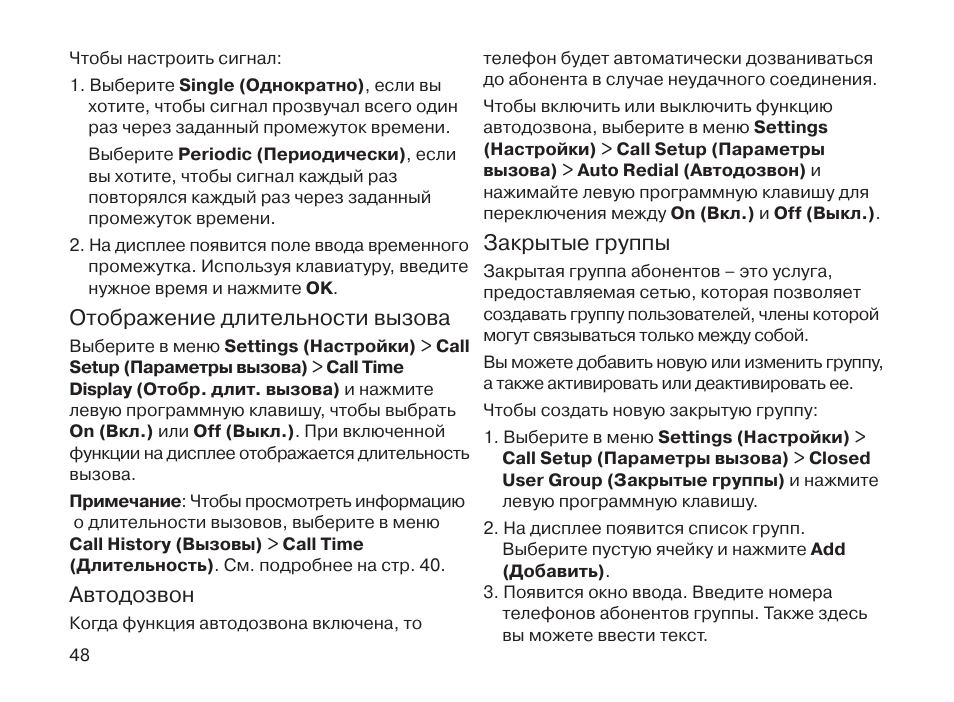 Чтобы настроить сигнал:

1. Выберите Single (Однократно), если вы хотите, чтобы сигнал прозвучал всего один раз через заданный промежуток времени.

Выберите Periodic (Периодически), если вы хотите, чтобы сигнал каждый раз повторялся каждый раз через заданный промежуток времени.

2. На дисплее появится поле ввода временного промежутка. Используя клавиатуру, введите нужное время и нажмите OK.

Отображение длительности вызова

Выберите в меню Settings (Настройки) > Call Setup (Параметры вызова) > Call Time Display (Отобр. длит. вызова) и нажмите левую программную клавишу, чтобы выбрать On (Вкл.) или Off (Выкл.). При включенной функции на дисплее отображается длительность вызова.

Примечание: Чтобы просмотреть информацию о длительности вызовов, выберите в меню Call History (Вызовы) > Call Time (Длительность). См. подробнее на стр. 40.

Автодозвон

Когда функция автодозвона включена, то телефон будет автоматически дозваниваться до абонента в случае неудачного соединения.

Чтобы включить или выключить функцию автодозвона, выберите в меню Settings (Настройки) > Call Setup (Параметры вызова) > Auto Redial (Автодозвон) и нажимайте левую программную клавишу для переключения между On (Вкл.) и Off (Выкл.).

Закрытые группы

Закрытая группа абонентов – это услуга, предоставляемая сетью, которая позволяет создавать группу пользователей, члены которой могут связываться только между собой.

Вы можете добавить новую или изменить группу, а также активировать или деактивировать ее.

Чтобы создать новую закрытую группу:

1. Выберите в меню Settings (Настройки) > Call Setup (Параметры вызова) > Closed User Group (Закрытые группы) и нажмите левую программную клавишу.

2. На дисплее появится список групп. Выберите пустую ячейку и нажмите Add (Добавить).

3. Появится окно ввода. Введите номера телефонов абонентов группы. Также здесь вы можете ввести текст.

48